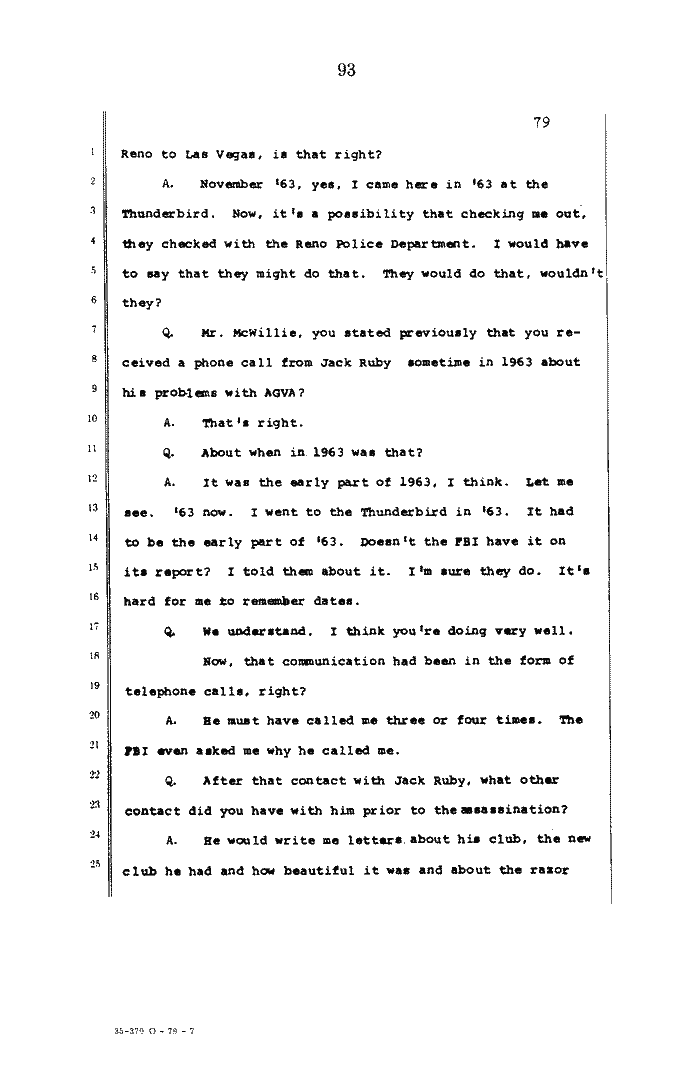 93

79

1 Reno to Las Vegas, is that right?

2 A. November '63, yes, I came here in '63 at the 3 Thunderbird. Now, it's a possibility that checking me out, 4 they checked with the Reno Police Department. I would have 5 to say that they might do that. They would do that, wouldn't 6 they?

7 Q. Mr. McWillie, you stated previously that you re- 8 ceived a phone call from Jack Ruby sometime in 1963 about 9 his problems with AGVA?

10 A. That's right.

11 Q. About when in 1963 was that?

12 A. It was the early part of 1963, I think. Let me 13 see. '63 now. I went to the Thunderbird in '63. It had 14 to be the early part of '63. Doesn't the FBI have it on 15 its report? I told them about it. I'm sure they do. It's 16 hard for me to remember dates.

17 Q. We understand. I think you're doing very well.

18 Now, that communication had been in the form of 19 telephone calls, right?

20 A. He must have called me three or four times. The 21 FBI even asked me why he called me.

22 Q. After that contact with Jack Ruby, what other 23 contact did you have with him prior to the assassination?

24 A. He would write me letters about his club, the new 25 club he had and how beautiful it was and about the razor

35-379 O - 79 - 7